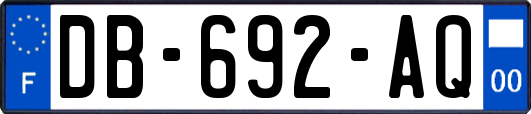 F

DB-692-AQ

00